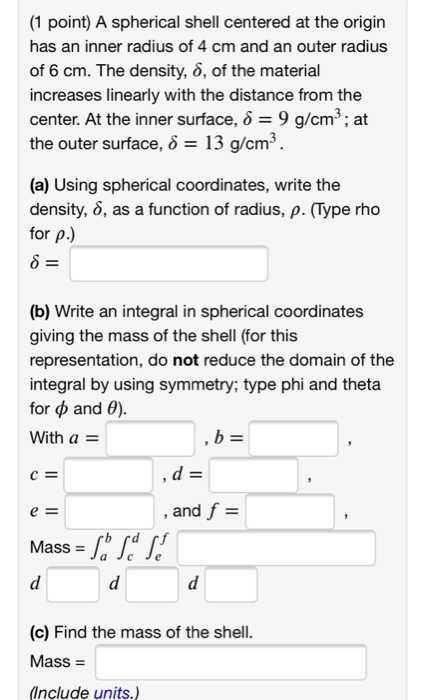 (1 point) A spherical shell centered at the origin has an inner radius of 4 cm and an outer radius of 6 cm. The density, $\delta$, of the material increases linearly with the distance from the center. At the inner surface, $\delta = 9$ g/cm$^3$; at the outer surface, $\delta = 13$ g/cm$^3$.

(a) Using spherical coordinates, write the density, $\delta$, as a function of radius, $\rho$. (Type rho for $\rho$.)
$\delta =$

(b) Write an integral in spherical coordinates giving the mass of the shell (for this representation, do not reduce the domain of the integral by using symmetry; type phi and theta for $\phi$ and $\theta$).
With $a =$ , $b =$ ,
$c =$ , $d =$ ,
$e =$ , and $f =$ ,
Mass = $\int_a^b \int_c^d \int_e^f$
$d$ $d$ $d$

(c) Find the mass of the shell.
Mass =
(Include units.)